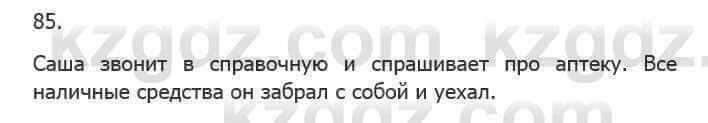 85.

kzgdz.com kzgdz.

Саша звонит в справочную и спрашивает про аптеку. Все наличные средства он забрал с собой и уехал.